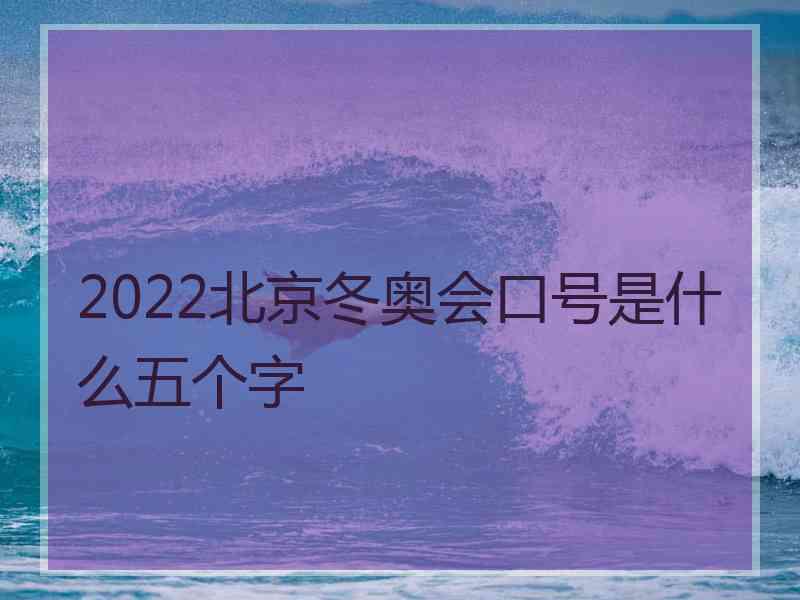 2022北京冬奥会口号是什么五个字